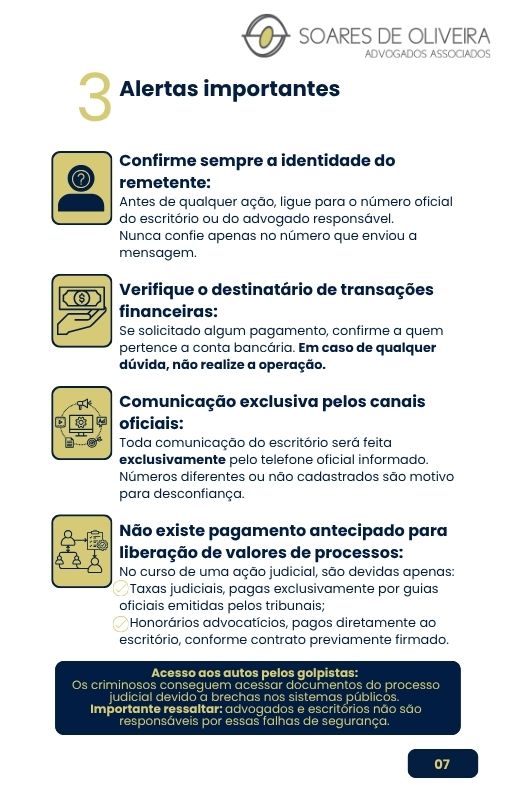 SOARES DE OLIVEIRA
ADVOGADOS ASSOCIADOS

3 Alertas importantes

Confirme sempre a identidade do remetente:
Antes de qualquer ação, ligue para o número oficial do escritório ou do advogado responsável. Nunca confie apenas no número que enviou a mensagem.

Verifique o destinatário de transações financeiras:
Se solicitado algum pagamento, confirme a quem pertence a conta bancária. Em caso de qualquer dúvida, não realize a operação.

Comunicação exclusiva pelos canais oficiais:
Toda comunicação do escritório será feita exclusivamente pelo telefone oficial informado. Números diferentes ou não cadastrados são motivo para desconfiança.

Não existe pagamento antecipado para liberação de valores de processos:
No curso de uma ação judicial, são devidas apenas:
Taxas judiciais, pagas exclusivamente por guias oficiais emitidas pelos tribunais;
Honorários advocatícios, pagos diretamente ao escritório, conforme contrato previamente firmado.

Acesso aos autos pelos golpistas:
Os criminosos conseguem acessar documentos do processo judicial devido a brechas nos sistemas públicos.
Importante ressaltar: advogados e escritórios não são responsáveis por essas falhas de segurança.

07